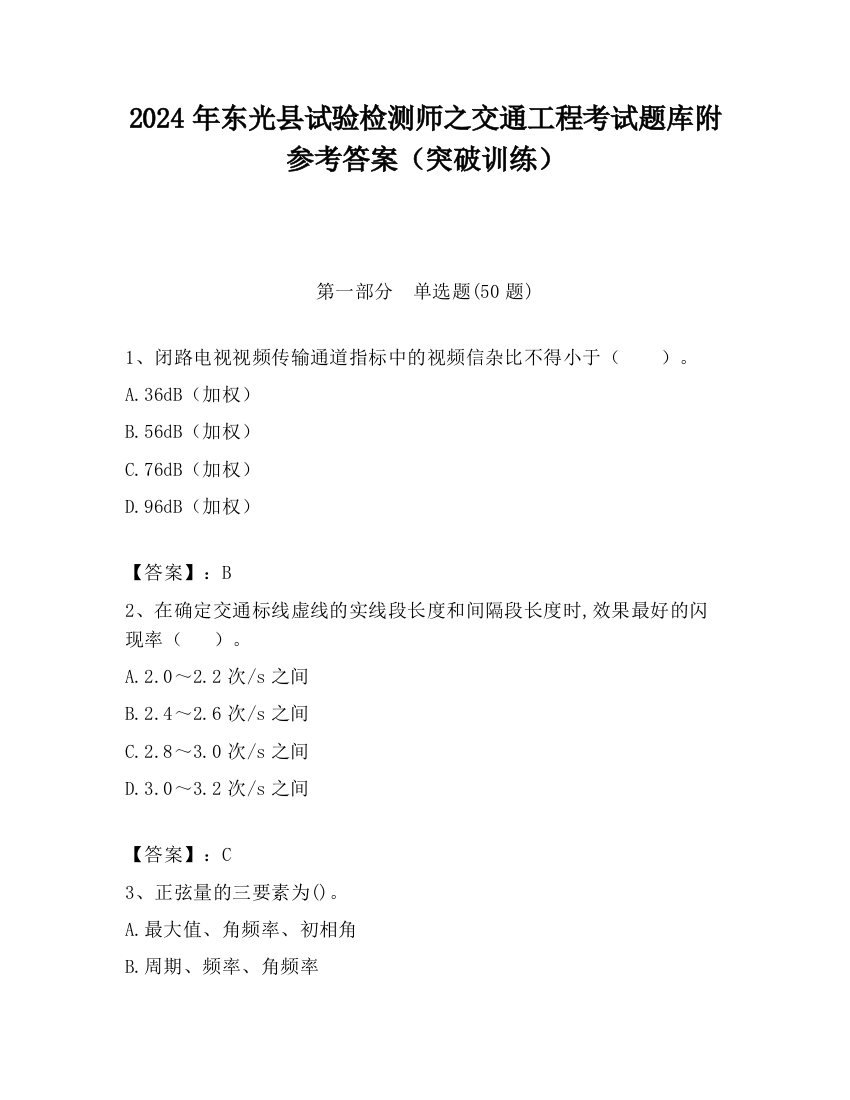 2024 年东光县试验检测师之交通工程考试题库附参考答案（突破训练）

第一部分　单选题(50 题)

1、闭路电视视频传输通道指标中的视频信杂比不得小于（　　）。

A.36dB（加权）

B.56dB（加权）

C.76dB（加权）

D.96dB（加权）

【答案】：B

2、在确定交通标线虚线的实线段长度和间隔段长度时,效果最好的闪现率（　　）。

A.2.0～2.2 次/s 之间

B.2.4～2.6 次/s 之间

C.2.8～3.0 次/s 之间

D.3.0～3.2 次/s 之间

【答案】：C

3、正弦量的三要素为()。

A.最大值、角频率、初相角

B.周期、频率、角频率